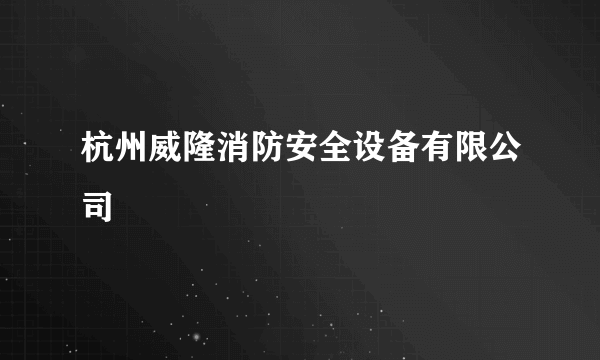 杭州威隆消防安全设备有限公司